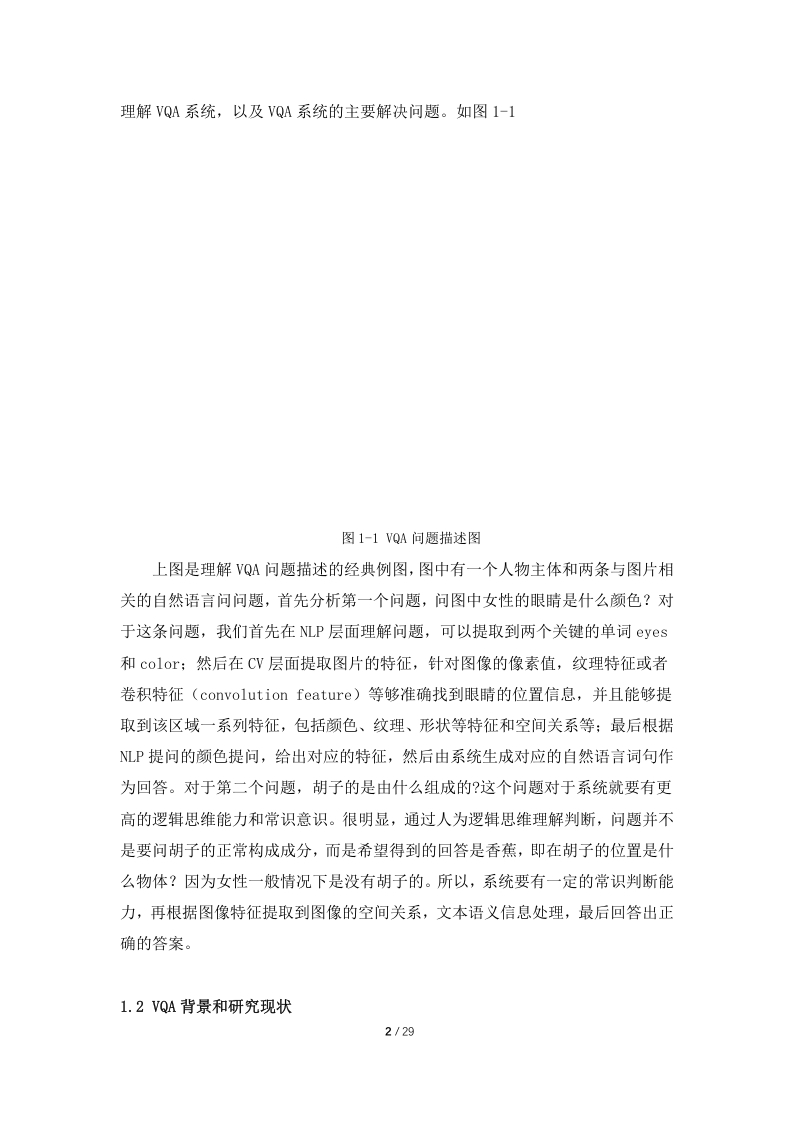 理解 VQA 系统，以及 VQA 系统的主要解决问题。如图 1-1

图 1-1 VQA 问题描述图

上图是理解 VQA 问题描述的经典例图,图中有一个人物主体和两条与图片相关的自然语言问问题，首先分析第一个问题，问图中女性的眼睛是什么颜色？对于这条问题，我们首先在 NLP 层面理解问题，可以提取到两个关键的单词 eyes 和 color；然后在 CV 层面提取图片的特征，针对图像的像素值，纹理特征或者卷积特征（convolution feature）等够准确找到眼睛的位置信息，并且能够提取到该区域一系列特征，包括颜色、纹理、形状等特征和空间关系等；最后根据 NLP 提问的颜色提问，给出对应的特征，然后由系统生成对应的自然语言词句作为回答。对于第二个问题，胡子的是由什么组成的?这个问题对于系统就要有更高的逻辑思维能力和常识意识。很明显，通过人为逻辑思维理解判断，问题并不是要问胡子的正常构成成分，而是希望得到的回答是香蕉，即在胡子的位置是什么物体？因为女性一般情况下是没有胡子的。所以，系统要有一定的常识判断能力，再根据图像特征提取到图像的空间关系，文本语义信息处理，最后回答出正确的答案。

1.2 VQA 背景和研究现状

2 / 29